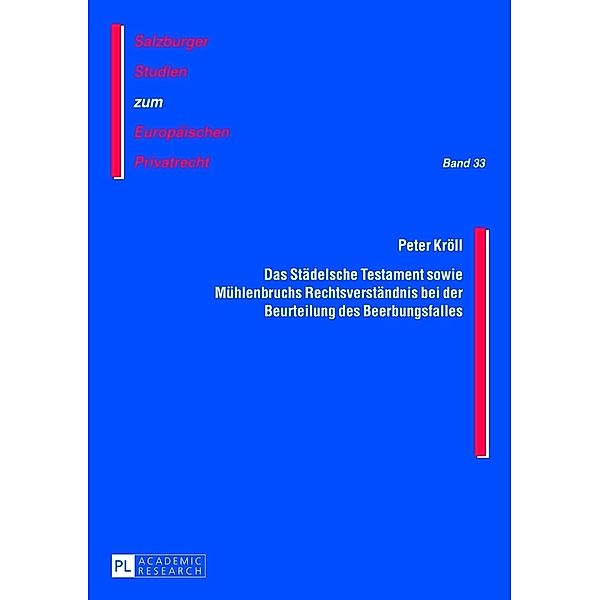 Salzburger
Studien
zum
Europäischen
Privatrecht

Band 33

Peter Kröll

Das Städelsche Testament sowie Mühlenbruchs Rechtsverständnis bei der Beurteilung des Beerbungsfalles

PL ACADEMIC RESEARCH